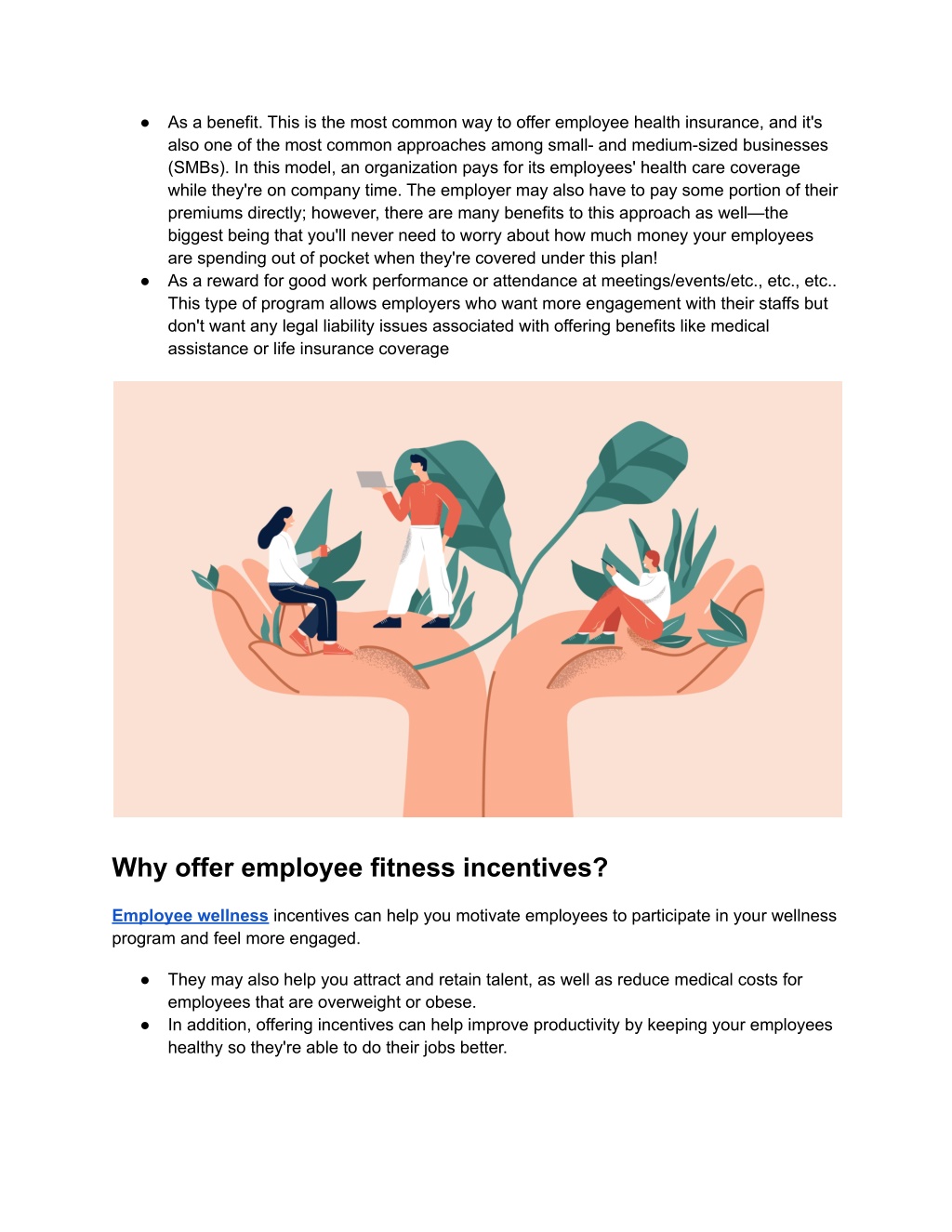 ● As a benefit. This is the most common way to offer employee health insurance, and it's also one of the most common approaches among small- and medium-sized businesses (SMBs). In this model, an organization pays for its employees' health care coverage while they're on company time. The employer may also have to pay some portion of their premiums directly; however, there are many benefits to this approach as well—the biggest being that you'll never need to worry about how much money your employees are spending out of pocket when they're covered under this plan!
● As a reward for good work performance or attendance at meetings/events/etc., etc., etc.. This type of program allows employers who want more engagement with their staffs but don't want any legal liability issues associated with offering benefits like medical assistance or life insurance coverage

Why offer employee fitness incentives?

Employee wellness incentives can help you motivate employees to participate in your wellness program and feel more engaged.

● They may also help you attract and retain talent, as well as reduce medical costs for employees that are overweight or obese.
● In addition, offering incentives can help improve productivity by keeping your employees healthy so they're able to do their jobs better.